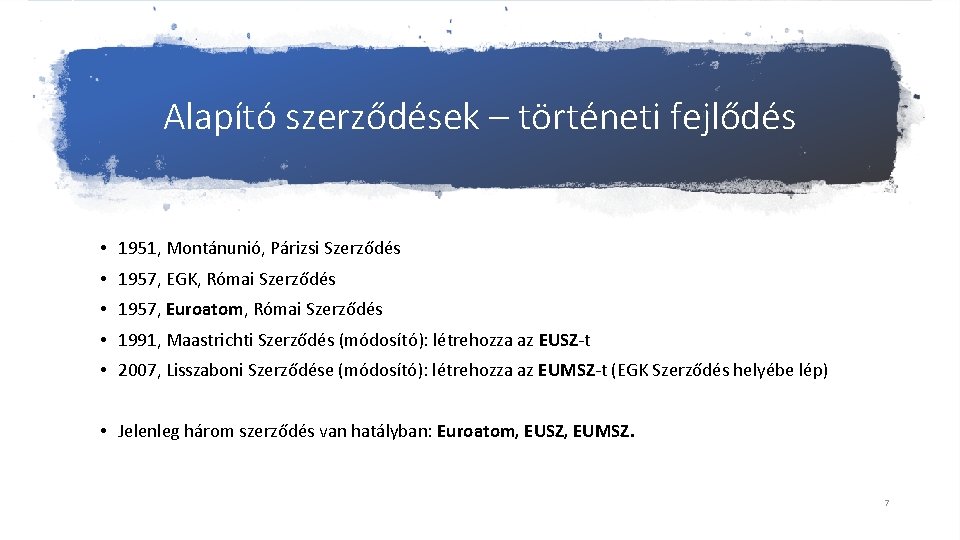 Alapító szerződések – történeti fejlődés

• 1951, Montánunió, Párizsi Szerződés
• 1957, EGK, Római Szerződés
• 1957, Euroatom, Római Szerződés
• 1991, Maastrichti Szerződés (módosító): létrehozza az EUSZ-t
• 2007, Lisszaboni Szerződése (módosító): létrehozza az EUMSZ-t (EGK Szerződés helyébe lép)

• Jelenleg három szerződés van hatályban: Euroatom, EUSZ, EUMSZ.

7